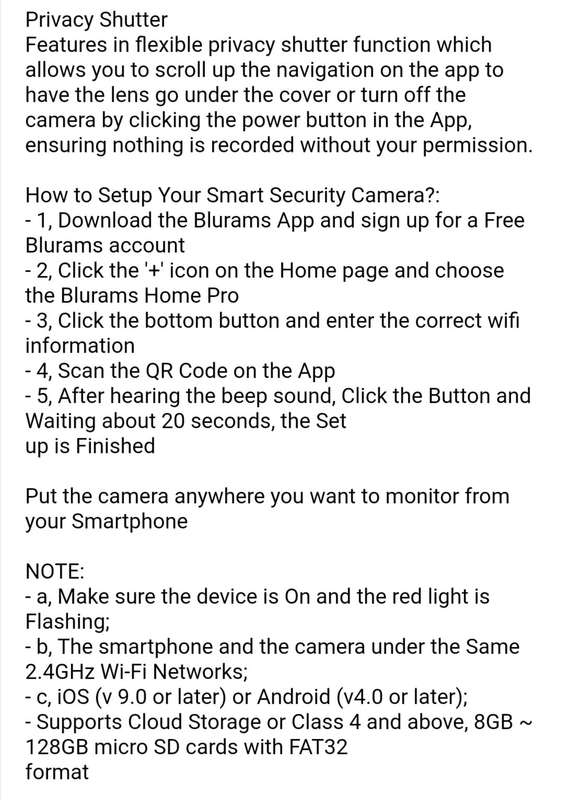 Privacy Shutter
Features in flexible privacy shutter function which allows you to scroll up the navigation on the app to have the lens go under the cover or turn off the camera by clicking the power button in the App, ensuring nothing is recorded without your permission.

How to Setup Your Smart Security Camera?:
- 1, Download the Blurams App and sign up for a Free Blurams account
- 2, Click the '+' icon on the Home page and choose the Blurams Home Pro
- 3, Click the bottom button and enter the correct wifi information
- 4, Scan the QR Code on the App
- 5, After hearing the beep sound, Click the Button and Waiting about 20 seconds, the Set
up is Finished

Put the camera anywhere you want to monitor from your Smartphone

NOTE:
- a, Make sure the device is On and the red light is Flashing;
- b, The smartphone and the camera under the Same 2.4GHz Wi-Fi Networks;
- c, iOS (v 9.0 or later) or Android (v4.0 or later);
- Supports Cloud Storage or Class 4 and above, 8GB ~ 128GB micro SD cards with FAT32
format